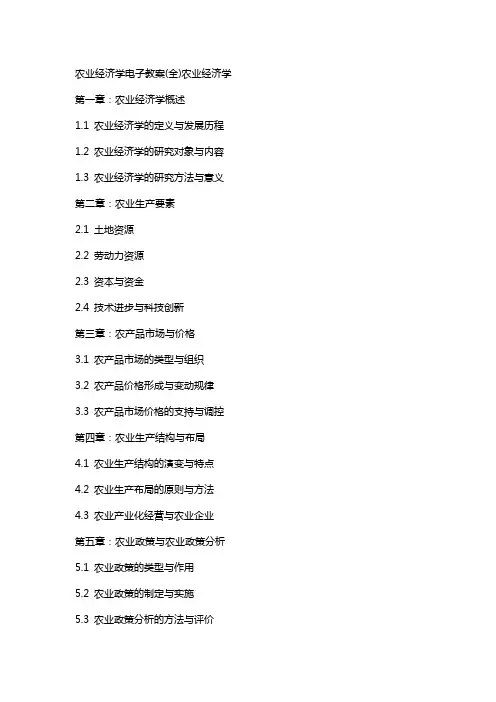 农业经济学电子教案(全)农业经济学

第一章：农业经济学概述

1.1 农业经济学的定义与发展历程

1.2 农业经济学的研究对象与内容

1.3 农业经济学的研究方法与意义

第二章：农业生产要素

2.1 土地资源

2.2 劳动力资源

2.3 资本与资金

2.4 技术进步与科技创新

第三章：农产品市场与价格

3.1 农产品市场的类型与组织

3.2 农产品价格形成与变动规律

3.3 农产品市场价格的支持与调控

第四章：农业生产结构与布局

4.1 农业生产结构的演变与特点

4.2 农业生产布局的原则与方法

4.3 农业产业化经营与农业企业

第五章：农业政策与农业政策分析

5.1 农业政策的类型与作用

5.2 农业政策的制定与实施

5.3 农业政策分析的方法与评价